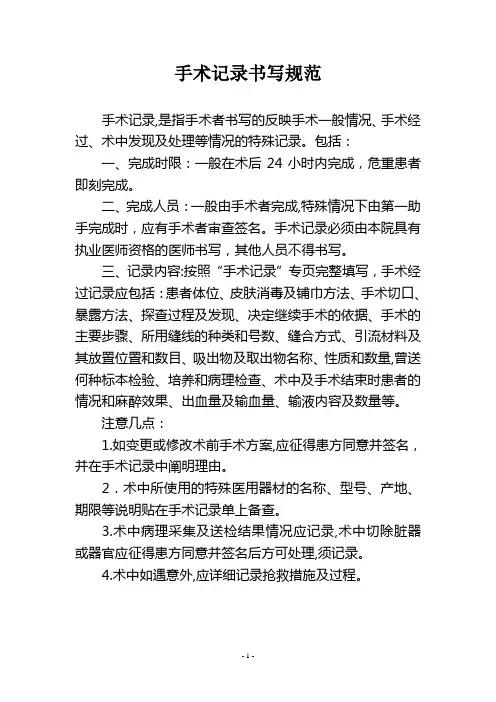 手术记录书写规范

手术记录,是指手术者书写的反映手术一般情况、手术经过、术中发现及处理等情况的特殊记录。包括：

一、完成时限：一般在术后 24 小时内完成，危重患者即刻完成。

二、完成人员：一般由手术者完成,特殊情况下由第一助手完成时，应有手术者审查签名。手术记录必须由本院具有执业医师资格的医师书写，其他人员不得书写。

三、记录内容:按照“手术记录”专页完整填写，手术经过记录应包括：患者体位、皮肤消毒及铺巾方法、手术切口、暴露方法、探查过程及发现、决定继续手术的依据、手术的主要步骤、所用缝线的种类和号数、缝合方式、引流材料及其放置位置和数目、吸出物及取出物名称、性质和数量,曾送何种标本检验、培养和病理检查、术中及手术结束时患者的情况和麻醉效果、出血量及输血量、输液内容及数量等。

注意几点：

1.如变更或修改术前手术方案,应征得患方同意并签名，并在手术记录中阐明理由。

2．术中所使用的特殊医用器材的名称、型号、产地、期限等说明贴在手术记录单上备查。

3.术中病理采集及送检结果情况应记录,术中切除脏器或器官应征得患方同意并签名后方可处理,须记录。

4.术中如遇意外,应详细记录抢救措施及过程。

- 1 -